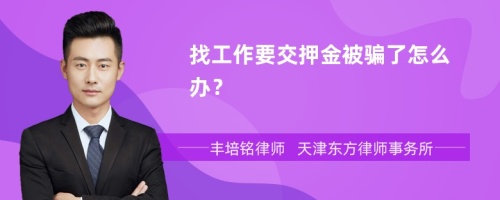 找工作要交押金被骗了怎么办？

丰培铭律师 天津东方律师事务所